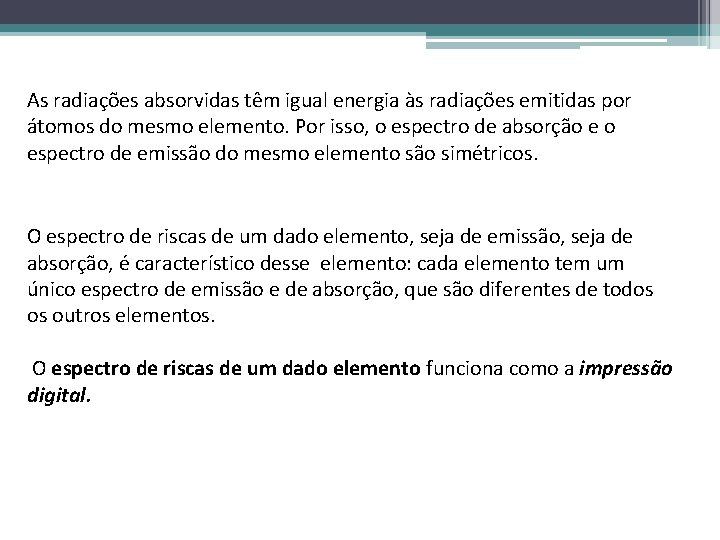 As radiações absorvidas têm igual energia às radiações emitidas por átomos do mesmo elemento. Por isso, o espectro de absorção e o espectro de emissão do mesmo elemento são simétricos.

O espectro de riscas de um dado elemento, seja de emissão, seja de absorção, é característico desse elemento: cada elemento tem um único espectro de emissão e de absorção, que são diferentes de todos os outros elementos.

O espectro de riscas de um dado elemento funciona como a impressão digital.